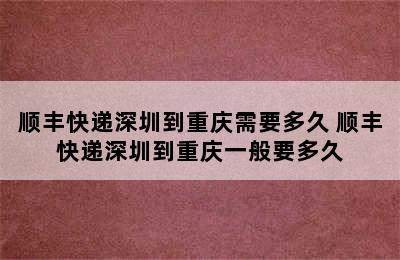 顺丰快递深圳到重庆需要多久 顺丰快递深圳到重庆一般要多久